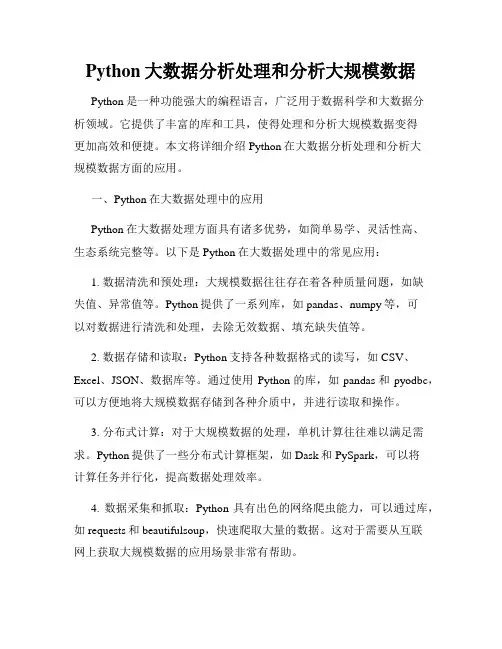 Python 大数据分析处理和分析大规模数据

Python 是一种功能强大的编程语言，广泛用于数据科学和大数据分析领域。它提供了丰富的库和工具，使得处理和分析大规模数据变得更加高效和便捷。本文将详细介绍 Python 在大数据分析处理和分析大规模数据方面的应用。

一、Python 在大数据处理中的应用

Python 在大数据处理方面具有诸多优势，如简单易学、灵活性高、生态系统完整等。以下是 Python 在大数据处理中的常见应用：

1. 数据清洗和预处理：大规模数据往往存在着各种质量问题，如缺失值、异常值等。Python 提供了一系列库，如 pandas、numpy 等，可以对数据进行清洗和处理，去除无效数据、填充缺失值等。

2. 数据存储和读取：Python 支持各种数据格式的读写，如 CSV、Excel、JSON、数据库等。通过使用 Python 的库，如 pandas 和 pyodbc，可以方便地将大规模数据存储到各种介质中，并进行读取和操作。

3. 分布式计算：对于大规模数据的处理，单机计算往往难以满足需求。Python 提供了一些分布式计算框架，如 Dask 和 PySpark，可以将计算任务并行化，提高数据处理效率。

4. 数据采集和抓取：Python 具有出色的网络爬虫能力，可以通过库，如 requests 和 beautifulsoup，快速爬取大量的数据。这对于需要从互联网上获取大规模数据的应用场景非常有帮助。